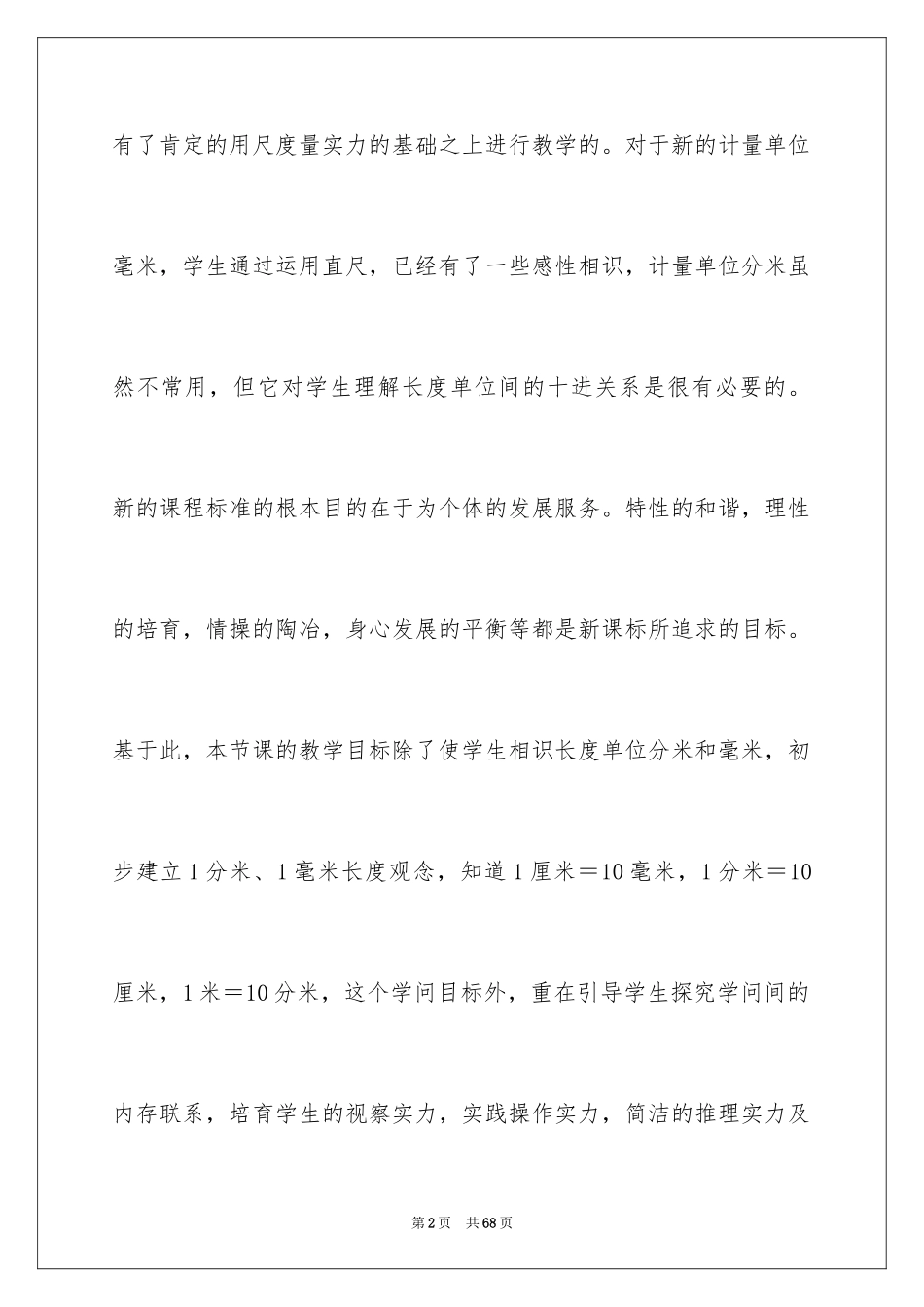 有了肯定的用尺度量实力的基础之上进行教学的。对于新的计量单位毫米，学生通过运用直尺，已经有了一些感性相识，计量单位分米虽然不常用，但它对学生理解长度单位间的十进关系是很有必要的。新的课程标准的根本目的在于为个体的发展服务。特性的和谐，理性的培育，情操的陶冶，身心发展的平衡等都是新课标所追求的目标。基于此，本节课的教学目标除了使学生相识长度单位分米和毫米，初步建立1分米、1毫米长度观念，知道1厘米＝10毫米，1分米＝10厘米，1米＝10分米，这个学问目标外，重在引导学生探究学问间的内存联系，培育学生的视察实力，实践操作实力，简洁的推理实力及

第2页　共68页